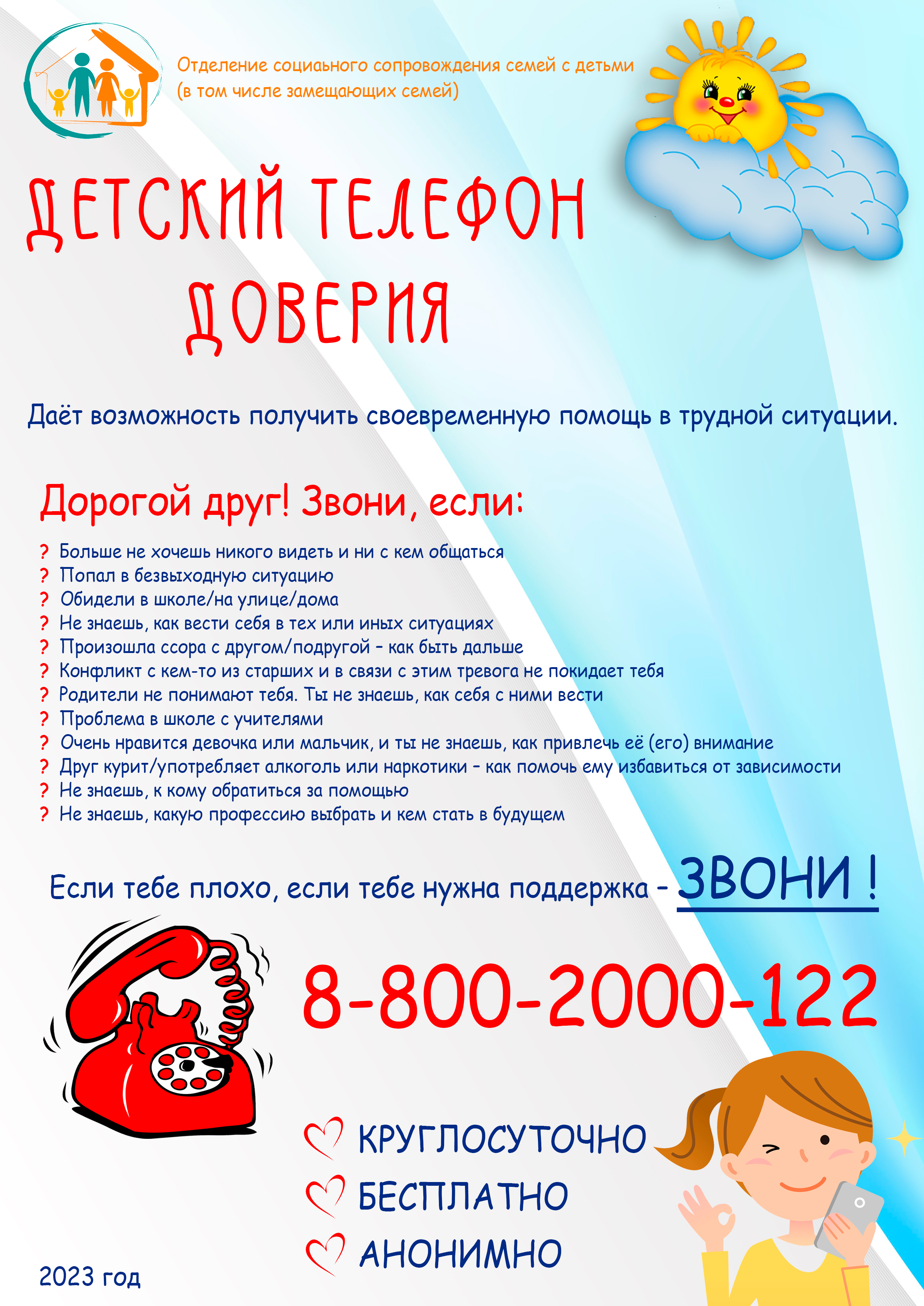 Отделение социаьного сопровождения семей с детьми (в том числе замещающих семей)

ДЕТСКИЙ ТЕЛЕФОН ДОВЕРИЯ

Даёт возможность получить своевременную помощь в трудной ситуации.

Дорогой друг! Звони, если:

? Больше не хочешь никого видеть и ни с кем общаться
? Попал в безвыходную ситуацию
? Обидели в школе/на улице/дома
? Не знаешь, как вести себя в тех или иных ситуациях
? Произошла ссора с другом/подругой – как быть дальше
? Конфликт с кем-то из старших и в связи с этим тревога не покидает тебя
? Родители не понимают тебя. Ты не знаешь, как себя с ними вести
? Проблема в школе с учителями
? Очень нравится девочка или мальчик, и ты не знаешь, как привлечь её (его) внимание
? Друг курит/употребляет алкоголь или наркотики – как помочь ему избавиться от зависимости
? Не знаешь, к кому обратиться за помощью
? Не знаешь, какую профессию выбрать и кем стать в будущем

Если тебе плохо, если тебе нужна поддержка – ЗВОНИ !

8-800-2000-122

КРУГЛОСУТОЧНО
БЕСПЛАТНО
АНОНИМНО

2023 год